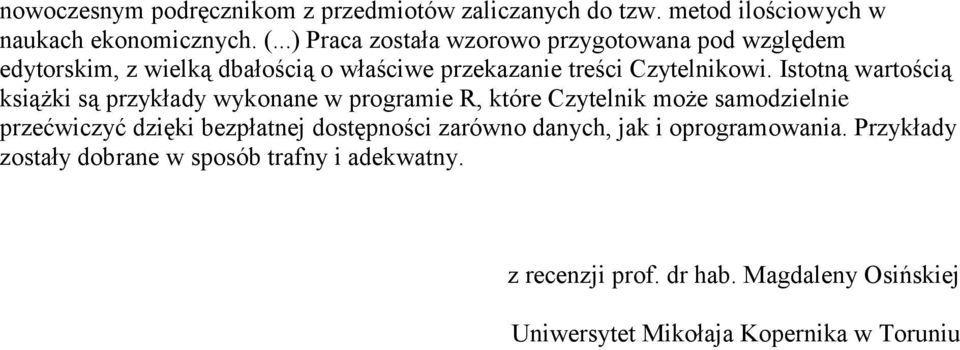 nowoczesnym podręcznikom z przedmiotów zaliczanych do tzw. metod ilościowych w naukach ekonomicznych. (...) Praca została wzorowo przygotowana pod względem edytorskim, z wielką dbałością o właściwe przekazanie treści Czytelnikowi. Istotną wartością książki są przykłady wykonane w programie R, które Czytelnik może samodzielnie przećwiczyć dzięki bezpłatnej dostępności zarówno danych, jak i oprogramowania. Przykłady zostały dobrane w sposób trafny i adekwatny.

z recenzji prof. dr hab. Magdaleny Osińskiej

Uniwersytet Mikołaja Kopernika w Toruniu